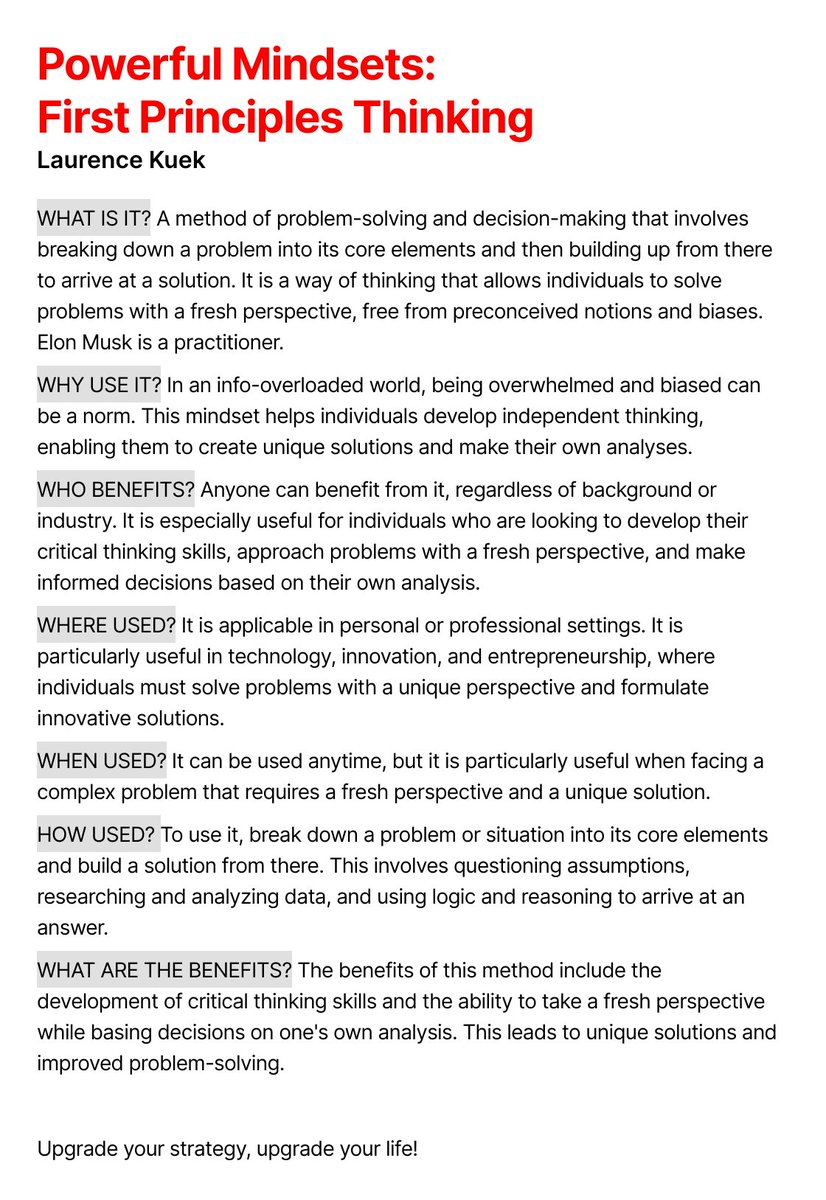 Powerful Mindsets:
First Principles Thinking
Laurence Kuek

WHAT IS IT? A method of problem-solving and decision-making that involves breaking down a problem into its core elements and then building up from there to arrive at a solution. It is a way of thinking that allows individuals to solve problems with a fresh perspective, free from preconceived notions and biases. Elon Musk is a practitioner.

WHY USE IT? In an info-overloaded world, being overwhelmed and biased can be a norm. This mindset helps individuals develop independent thinking, enabling them to create unique solutions and make their own analyses.

WHO BENEFITS? Anyone can benefit from it, regardless of background or industry. It is especially useful for individuals who are looking to develop their critical thinking skills, approach problems with a fresh perspective, and make informed decisions based on their own analysis.

WHERE USED? It is applicable in personal or professional settings. It is particularly useful in technology, innovation, and entrepreneurship, where individuals must solve problems with a unique perspective and formulate innovative solutions.

WHEN USED? It can be used anytime, but it is particularly useful when facing a complex problem that requires a fresh perspective and a unique solution.

HOW USED? To use it, break down a problem or situation into its core elements and build a solution from there. This involves questioning assumptions, researching and analyzing data, and using logic and reasoning to arrive at an answer.

WHAT ARE THE BENEFITS? The benefits of this method include the development of critical thinking skills and the ability to take a fresh perspective while basing decisions on one's own analysis. This leads to unique solutions and improved problem-solving.

Upgrade your strategy, upgrade your life!